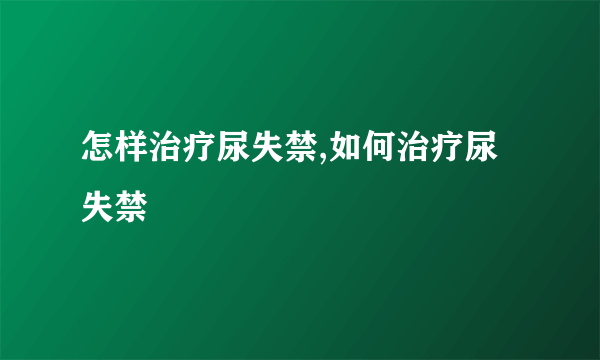 怎样治疗尿失禁,如何治疗尿失禁